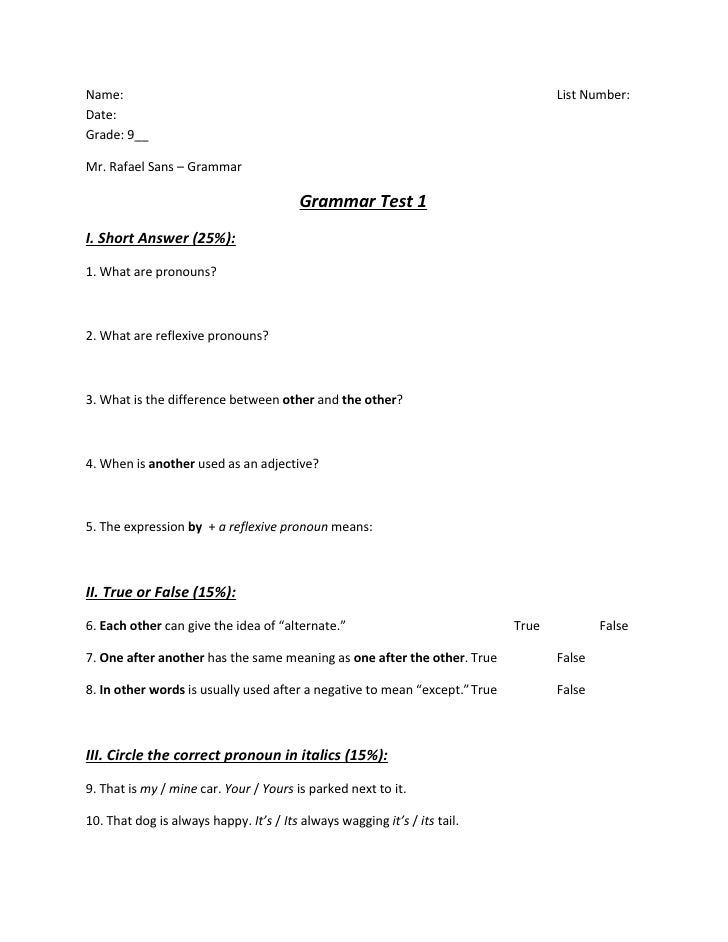 Name: List Number:
Date:
Grade: 9__

Mr. Rafael Sans – Grammar

Grammar Test 1

I. Short Answer (25%):

1. What are pronouns?

2. What are reflexive pronouns?

3. What is the difference between other and the other?

4. When is another used as an adjective?

5. The expression by + a reflexive pronoun means:

II. True or False (15%):

6. Each other can give the idea of "alternate." True False

7. One after another has the same meaning as one after the other. True False

8. In other words is usually used after a negative to mean "except." True False

III. Circle the correct pronoun in italics (15%):

9. That is my / mine car. Your / Yours is parked next to it.

10. That dog is always happy. It's / Its always wagging it's / its tail.